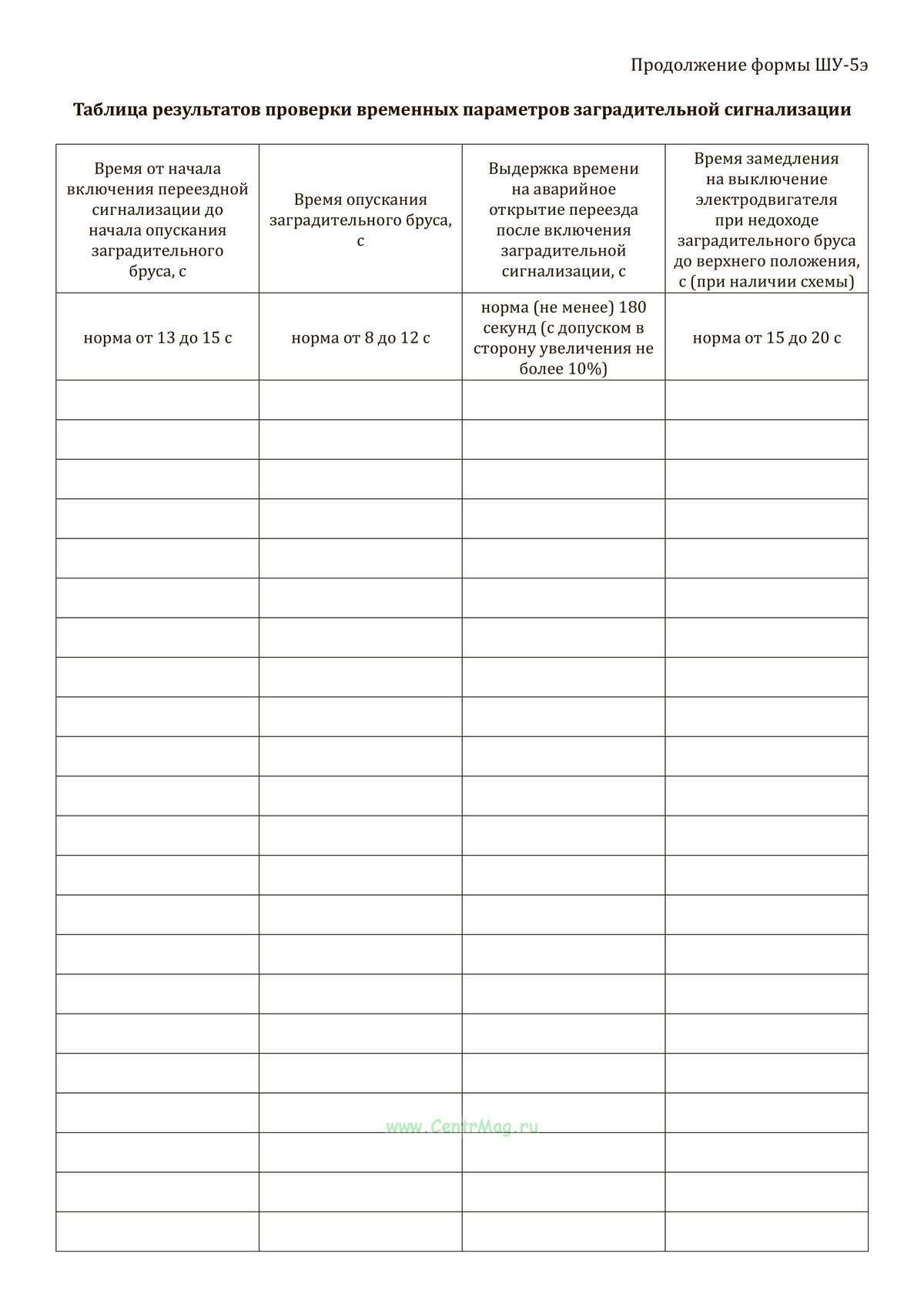 Продолжение формы ШУ-5э

Таблица результатов проверки временных параметров заградительной сигнализации

| Время от начала включения переездной сигнализации до начала опускания заградительного бруса, с | Время опускания заградительного бруса, с | Выдержка времени на аварийное открытие переезда после включения заградительной сигнализации, с | Время замедления на выключение электродвигателя при недоходе заградительного бруса до верхнего положения, с (при наличии схемы) |
|---|---|---|---|
| норма от 13 до 15 с | норма от 8 до 12 с | норма (не менее) 180 секунд (с допуском в сторону увеличения не более 10%) | норма от 15 до 20 с |
| | | | |
| | | | |
| | | | |
| | | | |
| | | | |
| | | | |
| | | | |
| | | | |
| | | | |
| | | | |
| | | | |
| | | | |
| | | | |
| | | | |
| | | | |
| | | | |
| | | | |
| | | | |
| | | | |
| | | | |
| | | | |
| | | | |

www.CentrMag.ru